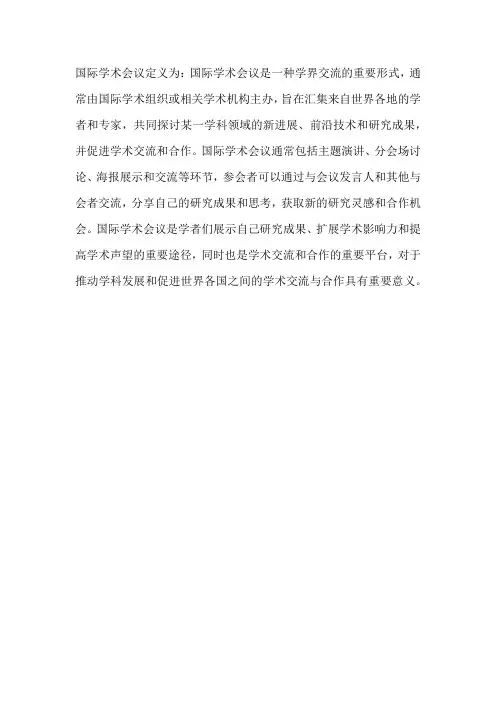 国际学术会议定义为：国际学术会议是一种学界交流的重要形式，通常由国际学术组织或相关学术机构主办，旨在汇集来自世界各地的学者和专家，共同探讨某一学科领域的新进展、前沿技术和研究成果，并促进学术交流和合作。国际学术会议通常包括主题演讲、分会场讨论、海报展示和交流等环节，参会者可以通过与会议发言人和其他与会者交流，分享自己的研究成果和思考，获取新的研究灵感和合作机会。国际学术会议是学者们展示自己研究成果、扩展学术影响力和提高学术声望的重要途径，同时也是学术交流和合作的重要平台，对于推动学科发展和促进世界各国之间的学术交流与合作具有重要意义。